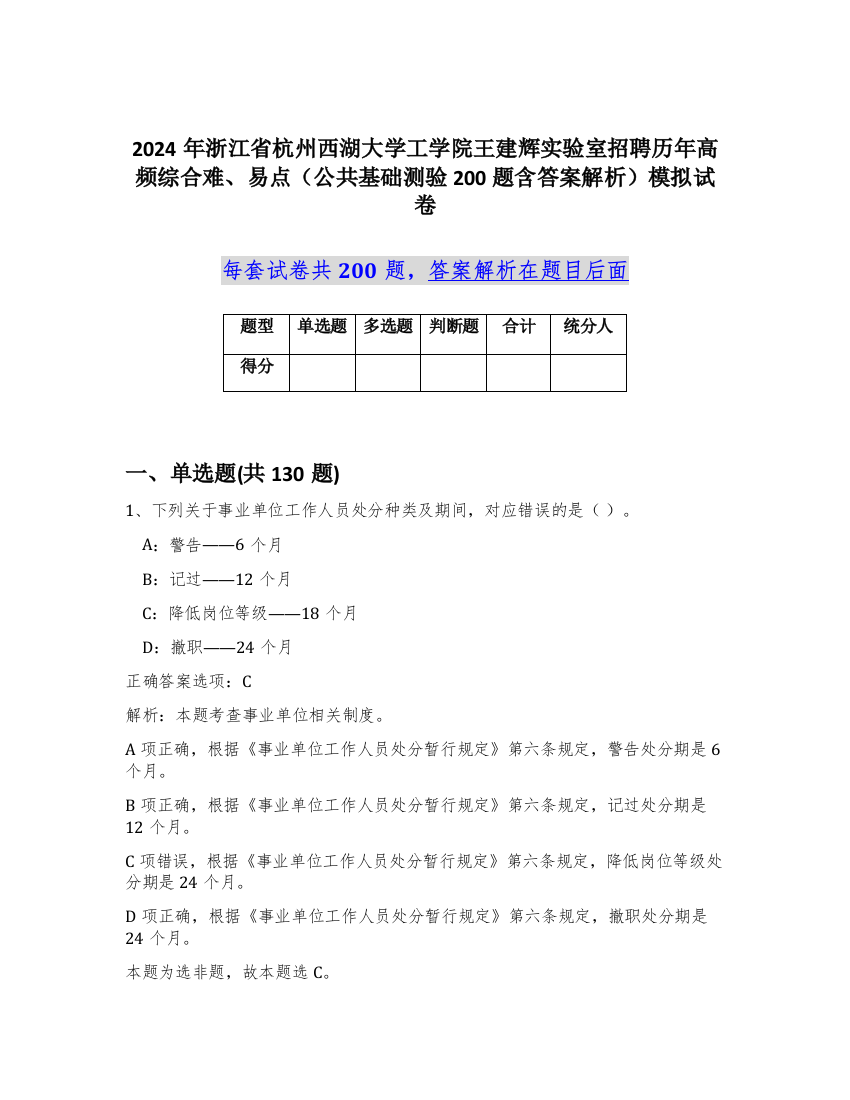 2024 年浙江省杭州西湖大学工学院王建辉实验室招聘历年高频综合难、易点（公共基础测验 200 题含答案解析）模拟试卷

每套试卷共 200 题，答案解析在题目后面

| 题型 | 单选题 | 多选题 | 判断题 | 合计 | 统分人 |
|---|---|---|---|---|---|
| 得分 | | | | | |

一、单选题(共 130 题)

1、下列关于事业单位工作人员处分种类及期间，对应错误的是（ ）。

A：警告——6 个月

B：记过——12 个月

C：降低岗位等级——18 个月

D：撤职——24 个月

正确答案选项：C

解析：本题考查事业单位相关制度。

A 项正确，根据《事业单位工作人员处分暂行规定》第六条规定，警告处分期是 6 个月。

B 项正确，根据《事业单位工作人员处分暂行规定》第六条规定，记过处分期是 12 个月。

C 项错误，根据《事业单位工作人员处分暂行规定》第六条规定，降低岗位等级处分期是 24 个月。

D 项正确，根据《事业单位工作人员处分暂行规定》第六条规定，撤职处分期是 24 个月。

本题为选非题，故本题选 C。